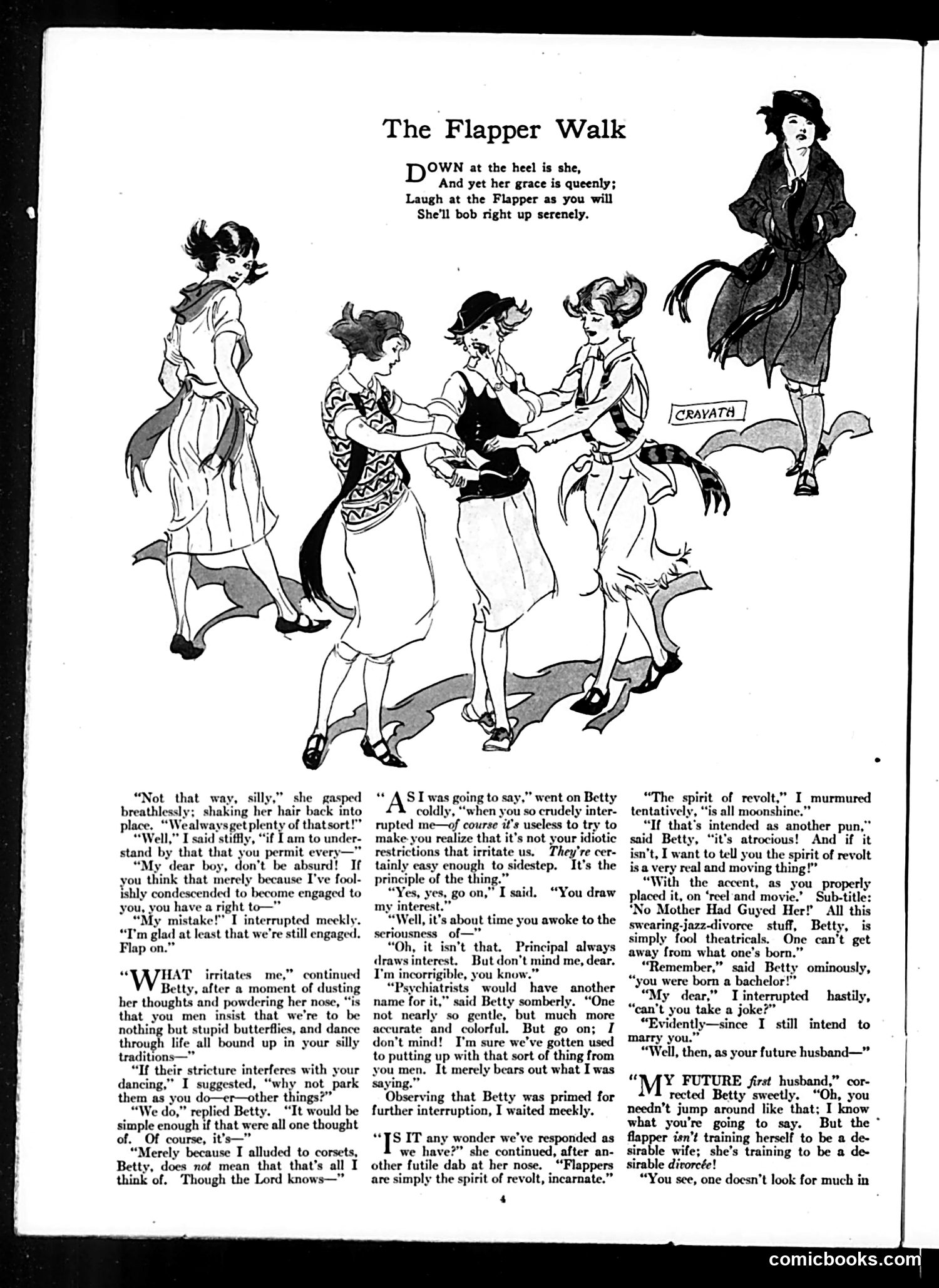 The Flapper Walk

DOWN at the heel is she,
And yet her grace is queenly;
Laugh at the Flapper as you will
She'll bob right up serenely.

CRAVATH

"Not that way, silly," she gasped breathlessly; shaking her hair back into place. "We always get plenty of that sort!"

"Well," I said stiffly, "if I am to understand by that that you permit every—"

"My dear boy, don't be absurd! If you think that merely because I've foolishly condescended to become engaged to you, you have a right to—"

"My mistake!" I interrupted meekly. "I'm glad at least that we're still engaged. Flap on."

"WHAT irritates me," continued Betty, after a moment of dusting her thoughts and powdering her nose, "is that you men insist that we're to be nothing but stupid butterflies, and dance through life all bound up in your silly traditions—"

"If their stricture interferes with your dancing," I suggested, "why not park them as you do—er—other things?"

"We do," replied Betty. "It would be simple enough if that were all one thought of. Of course, it's—"

"Merely because I alluded to corsets, Betty, does not mean that that's all I think of. Though the Lord knows—"

"AS I was going to say," went on Betty coldly, "when you so crudely interrupted me—of course it's useless to try to make you realize that it's not your idiotic restrictions that irritate us. They're certainly easy enough to sidestep. It's the principle of the thing."

"Yes, yes, go on," I said. "You draw my interest."

"Well, it's about time you awoke to the seriousness of—"

"Oh, it isn't that. Principal always draws interest. But don't mind me, dear. I'm incorrigible, you know."

"Psychiatrists would have another name for it," said Betty somberly. "One not nearly so gentle, but much more accurate and colorful. But go on; I don't mind! I'm sure we've gotten used to putting up with that sort of thing from you men. It merely bears out what I was saying."

Observing that Betty was primed for further interruption, I waited meekly.

"IS IT any wonder we've responded as we have?" she continued, after another futile dab at her nose. "Flappers are simply the spirit of revolt, incarnate."

"The spirit of revolt," I murmured tentatively, "is all moonshine."

"If that's intended as another pun," said Betty, "it's atrocious! And if it isn't, I want to tell you the spirit of revolt is a very real and moving thing!"

"With the accent, as you properly placed it, on 'reel and movie.' Sub-title: 'No Mother Had Guyed Her!' All this swearing-jazz-divorce stuff, Betty, is simply fool theatricals. One can't get away from what one's born."

"Remember," said Betty ominously, "you were born a bachelor!"

"My dear," I interrupted hastily, "can't you take a joke?"

"Evidently—since I still intend to marry you."

"Well, then, as your future husband—"

"MY FUTURE first husband," corrected Betty sweetly. "Oh, you needn't jump around like that; I know what you're going to say. But the flapper isn't training herself to be a desirable wife; she's training to be a desirable divorcée!

"You see, one doesn't look for much in

4

comicbooks.com